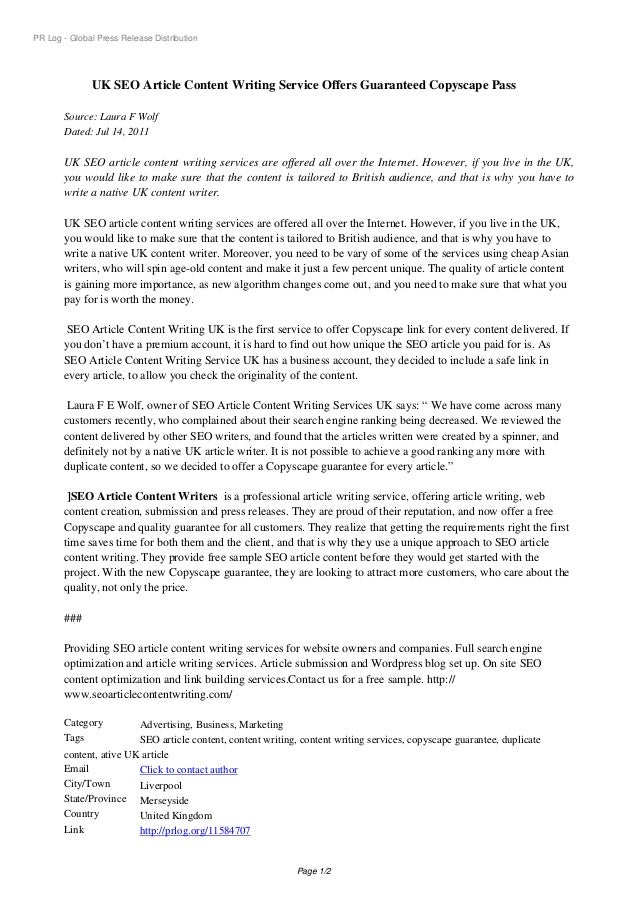 PR Log - Global Press Release Distribution

UK SEO Article Content Writing Service Offers Guaranteed Copyscape Pass

Source: Laura F Wolf
Dated: Jul 14, 2011

UK SEO article content writing services are offered all over the Internet. However, if you live in the UK, you would like to make sure that the content is tailored to British audience, and that is why you have to write a native UK content writer.

UK SEO article content writing services are offered all over the Internet. However, if you live in the UK, you would like to make sure that the content is tailored to British audience, and that is why you have to write a native UK content writer. Moreover, you need to be vary of some of the services using cheap Asian writers, who will spin age-old content and make it just a few percent unique. The quality of article content is gaining more importance, as new algorithm changes come out, and you need to make sure that what you pay for is worth the money.

SEO Article Content Writing UK is the first service to offer Copyscape link for every content delivered. If you don't have a premium account, it is hard to find out how unique the SEO article you paid for is. As SEO Article Content Writing Service UK has a business account, they decided to include a safe link in every article, to allow you check the originality of the content.

Laura F E Wolf, owner of SEO Article Content Writing Services UK says: " We have come across many customers recently, who complained about their search engine ranking being decreased. We reviewed the content delivered by other SEO writers, and found that the articles written were created by a spinner, and definitely not by a native UK article writer. It is not possible to achieve a good ranking any more with duplicate content, so we decided to offer a Copyscape guarantee for every article."

]SEO Article Content Writers is a professional article writing service, offering article writing, web content creation, submission and press releases. They are proud of their reputation, and now offer a free Copyscape and quality guarantee for all customers. They realize that getting the requirements right the first time saves time for both them and the client, and that is why they use a unique approach to SEO article content writing. They provide free sample SEO article content before they would get started with the project. With the new Copyscape guarantee, they are looking to attract more customers, who care about the quality, not only the price.

###

Providing SEO article content writing services for website owners and companies. Full search engine optimization and article writing services. Article submission and Wordpress blog set up. On site SEO content optimization and link building services.Contact us for a free sample. http://www.seoarticlecontentwriting.com/

Category Advertising, Business, Marketing
Tags SEO article content, content writing, content writing services, copyscape guarantee, duplicate content, ative UK article
Email Click to contact author
City/Town Liverpool
State/Province Merseyside
Country United Kingdom
Link http://prlog.org/11584707

Page 1/2